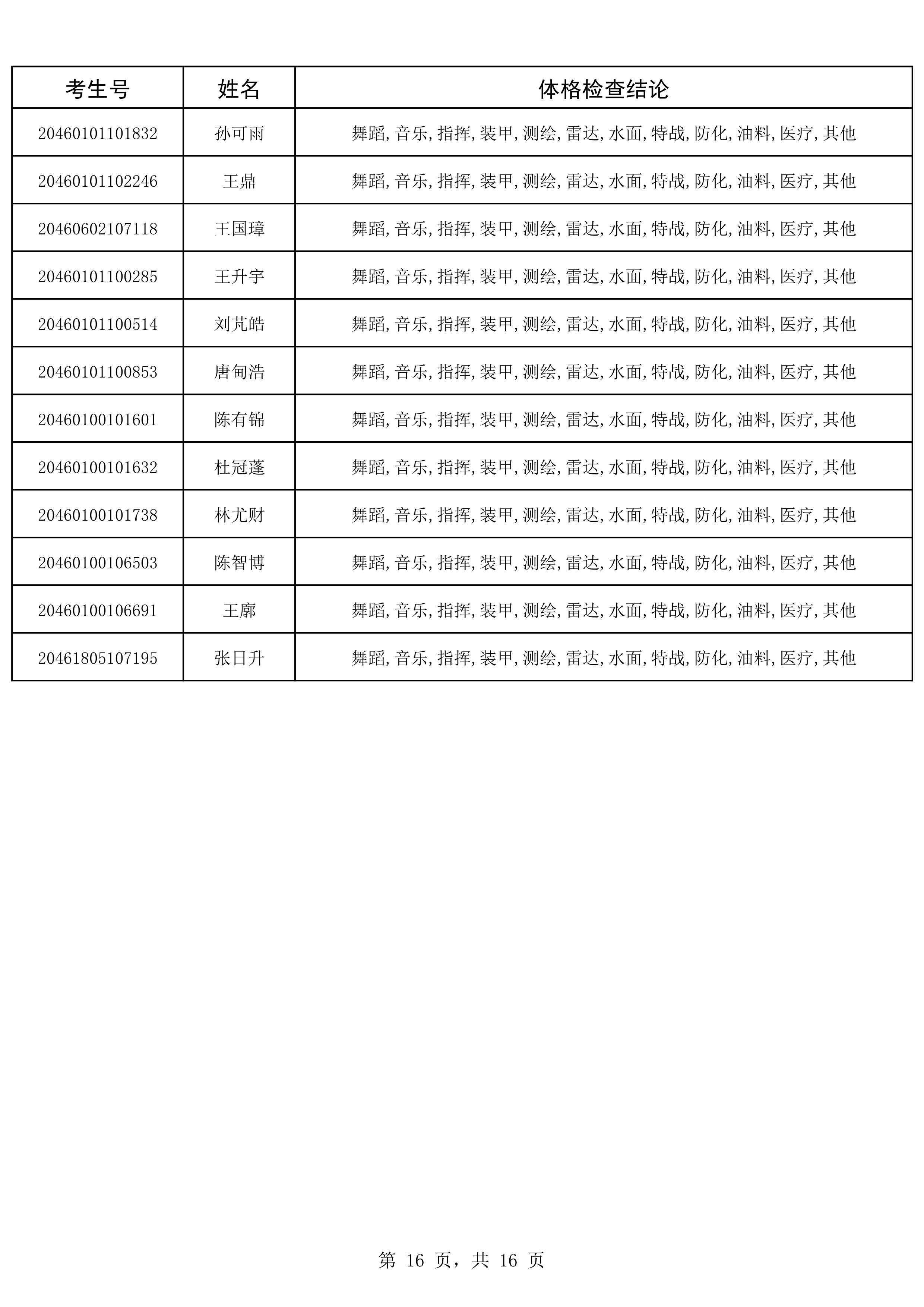 | 考生号 | 姓名 | 体格检查结论 |
|---|---|---|
| 20460101101832 | 孙可雨 | 舞蹈,音乐,指挥,装甲,测绘,雷达,水面,特战,防化,油料,医疗,其他 |
| 20460101102246 | 王鼎 | 舞蹈,音乐,指挥,装甲,测绘,雷达,水面,特战,防化,油料,医疗,其他 |
| 20460602107118 | 王国璋 | 舞蹈,音乐,指挥,装甲,测绘,雷达,水面,特战,防化,油料,医疗,其他 |
| 20460101100285 | 王升宇 | 舞蹈,音乐,指挥,装甲,测绘,雷达,水面,特战,防化,油料,医疗,其他 |
| 20460101100514 | 刘芃皓 | 舞蹈,音乐,指挥,装甲,测绘,雷达,水面,特战,防化,油料,医疗,其他 |
| 20460101100853 | 唐甸浩 | 舞蹈,音乐,指挥,装甲,测绘,雷达,水面,特战,防化,油料,医疗,其他 |
| 20460100101601 | 陈有锦 | 舞蹈,音乐,指挥,装甲,测绘,雷达,水面,特战,防化,油料,医疗,其他 |
| 20460100101632 | 杜冠蓬 | 舞蹈,音乐,指挥,装甲,测绘,雷达,水面,特战,防化,油料,医疗,其他 |
| 20460100101738 | 林尤财 | 舞蹈,音乐,指挥,装甲,测绘,雷达,水面,特战,防化,油料,医疗,其他 |
| 20460100106503 | 陈智博 | 舞蹈,音乐,指挥,装甲,测绘,雷达,水面,特战,防化,油料,医疗,其他 |
| 20460100106691 | 王廓 | 舞蹈,音乐,指挥,装甲,测绘,雷达,水面,特战,防化,油料,医疗,其他 |
| 20461805107195 | 张日升 | 舞蹈,音乐,指挥,装甲,测绘,雷达,水面,特战,防化,油料,医疗,其他 |

第 16 页，共 16 页